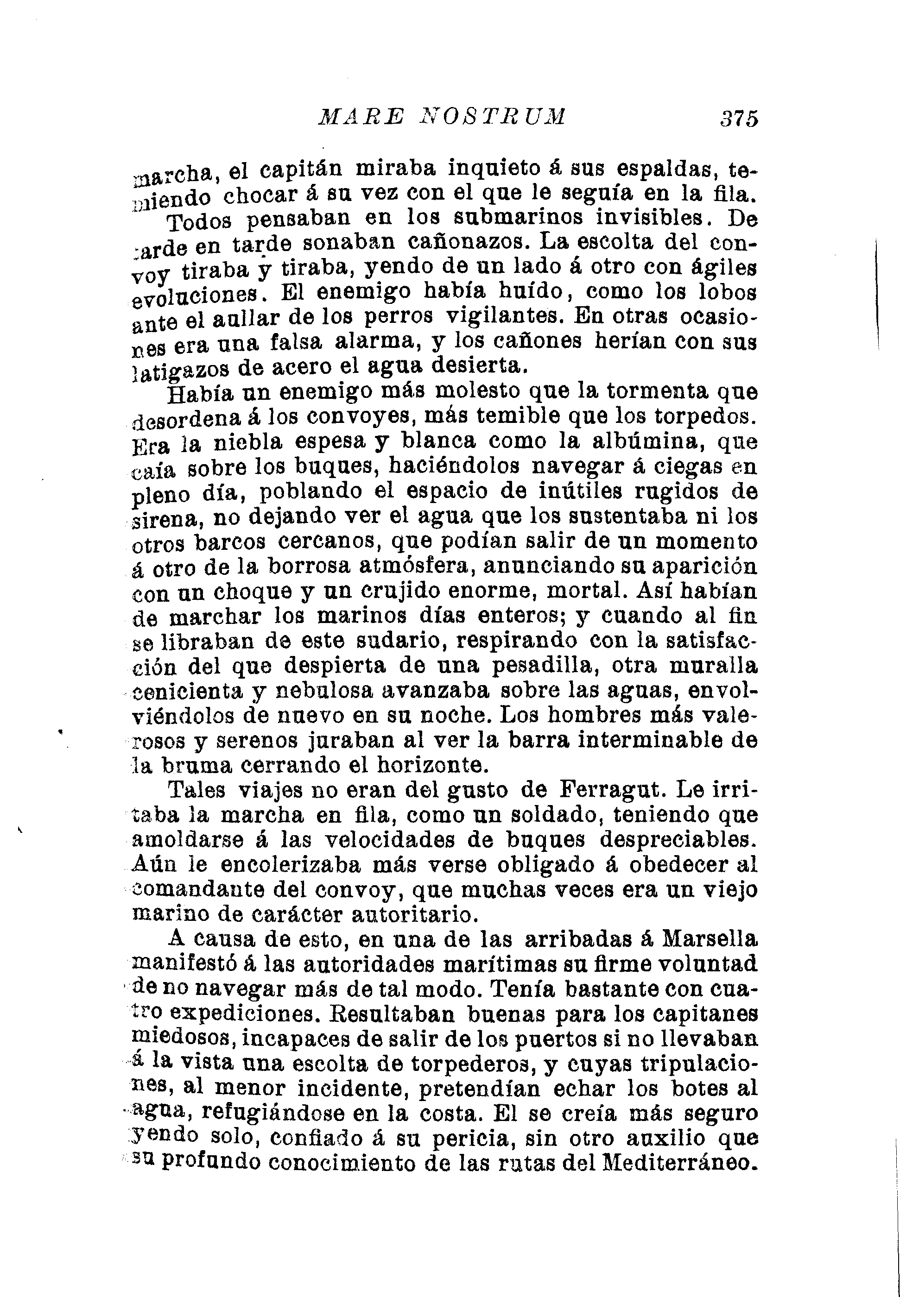 MARE NOSTRUM 375

marcha, el capitán miraba inquieto á sus espaldas, temiendo chocar á su vez con el que le seguía en la fila.

Todos pensaban en los submarinos invisibles. De tarde en tarde sonaban cañonazos. La escolta del convoy tiraba y tiraba, yendo de un lado á otro con ágiles evoluciones. El enemigo había huído, como los lobos ante el aullar de los perros vigilantes. En otras ocasiones era una falsa alarma, y los cañones herían con sus latigazos de acero el agua desierta.

Había un enemigo más molesto que la tormenta que desordena á los convoyes, más temible que los torpedos. Era la niebla espesa y blanca como la albúmina, que caía sobre los buques, haciéndolos navegar á ciegas en pleno día, poblando el espacio de inútiles rugidos de sirena, no dejando ver el agua que los sustentaba ni los otros barcos cercanos, que podían salir de un momento á otro de la borrosa atmósfera, anunciando su aparición con un choque y un crujido enorme, mortal. Así habían de marchar los marinos días enteros; y cuando al fin se libraban de este sudario, respirando con la satisfacción del que despierta de una pesadilla, otra muralla cenicienta y nebulosa avanzaba sobre las aguas, envolviéndolos de nuevo en su noche. Los hombres más valerosos y serenos juraban al ver la barra interminable de la bruma cerrando el horizonte.

Tales viajes no eran del gusto de Ferragut. Le irritaba la marcha en fila, como un soldado, teniendo que amoldarse á las velocidades de buques despreciables. Aún le encolerizaba más verse obligado á obedecer al comandante del convoy, que muchas veces era un viejo marino de carácter autoritario.

A causa de esto, en una de las arribadas á Marsella manifestó á las autoridades marítimas su firme voluntad de no navegar más de tal modo. Tenía bastante con cuatro expediciones. Resultaban buenas para los capitanes miedosos, incapaces de salir de los puertos si no llevaban á la vista una escolta de torpederos, y cuyas tripulaciones, al menor incidente, pretendían echar los botes al agua, refugiándose en la costa. El se creía más seguro yendo solo, confiado á su pericia, sin otro auxilio que su profundo conocimiento de las rutas del Mediterráneo.